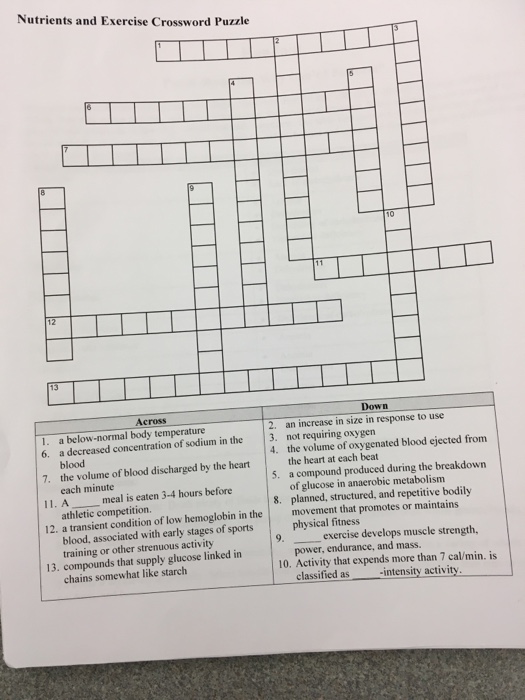 Nutrients and Exercise Crossword Puzzle

1
2
3
4
5
6
7
8
9
10
11
12
13

Across
1. a below-normal body temperature
6. a decreased concentration of sodium in the blood
7. the volume of blood discharged by the heart each minute
11. A ____ meal is eaten 3-4 hours before athletic competition.
12. a transient condition of low hemoglobin in the blood, associated with early stages of sports training or other strenuous activity
13. compounds that supply glucose linked in chains somewhat like starch

Down
2. an increase in size in response to use
3. not requiring oxygen
4. the volume of oxygenated blood ejected from the heart at each beat
5. a compound produced during the breakdown of glucose in anaerobic metabolism
8. planned, structured, and repetitive bodily movement that promotes or maintains physical fitness
9. ____ exercise develops muscle strength, power, endurance, and mass.
10. Activity that expends more than 7 cal/min. is classified as ____-intensity activity.